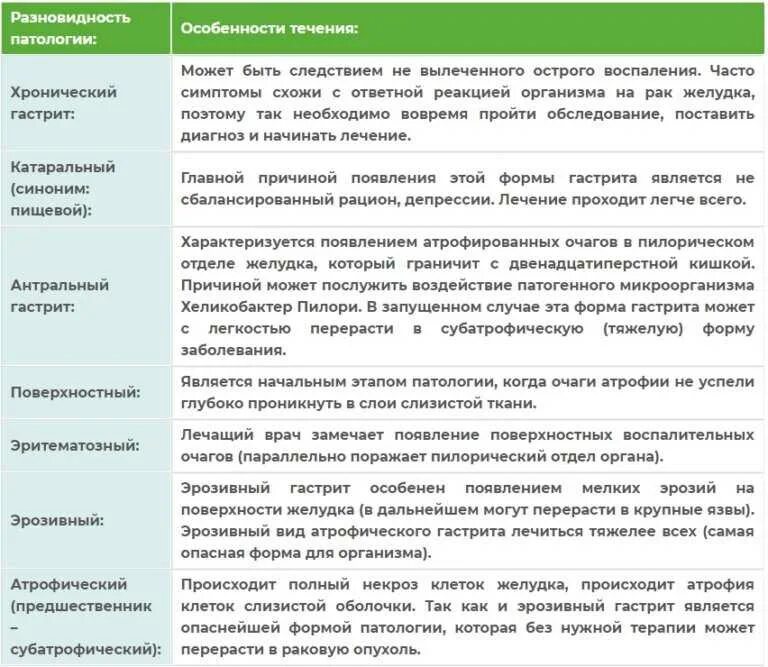 | Разновидность патологии: | Особенности течения: |
|---|---|
| Хронический гастрит: | Может быть следствием не вылеченного острого воспаления. Часто симптомы схожи с ответной реакцией организма на рак желудка, поэтому так необходимо вовремя пройти обследование, поставить диагноз и начинать лечение. |
| Катаральный (синоним: пищевой): | Главной причиной появления этой формы гастрита является не сбалансированный рацион, депрессии. Лечение проходит легче всего. |
| Антральный гастрит: | Характеризуется появлением атрофированных очагов в пилорическом отделе желудка, который граничит с двенадцатиперстной кишкой. Причиной может послужить воздействие патогенного микроорганизма Хеликобактер Пилори. В запущенном случае эта форма гастрита может с легкостью перерасти в субатрофическую (тяжелую) форму заболевания. |
| Поверхностный: | Является начальным этапом патологии, когда очаги атрофии не успели глубоко проникнуть в слои слизистой ткани. |
| Эритематозный: | Лечащий врач замечает появление поверхностных воспалительных очагов (параллельно поражает пилорический отдел органа). |
| Эрозивный: | Эрозивный гастрит особенен появлением мелких эрозий на поверхности желудка (в дальнейшем могут перерасти в крупные язвы). Эрозивный вид атрофического гастрита лечиться тяжелее всех (самая опасная форма для организма). |
| Атрофический (предшественник – субатрофический): | Происходит полный некроз клеток желудка, происходит атрофия клеток слизистой оболочки. Так как и эрозивный гастрит является опаснейшей формой патологии, которая без нужной терапии может перерасти в раковую опухоль. |